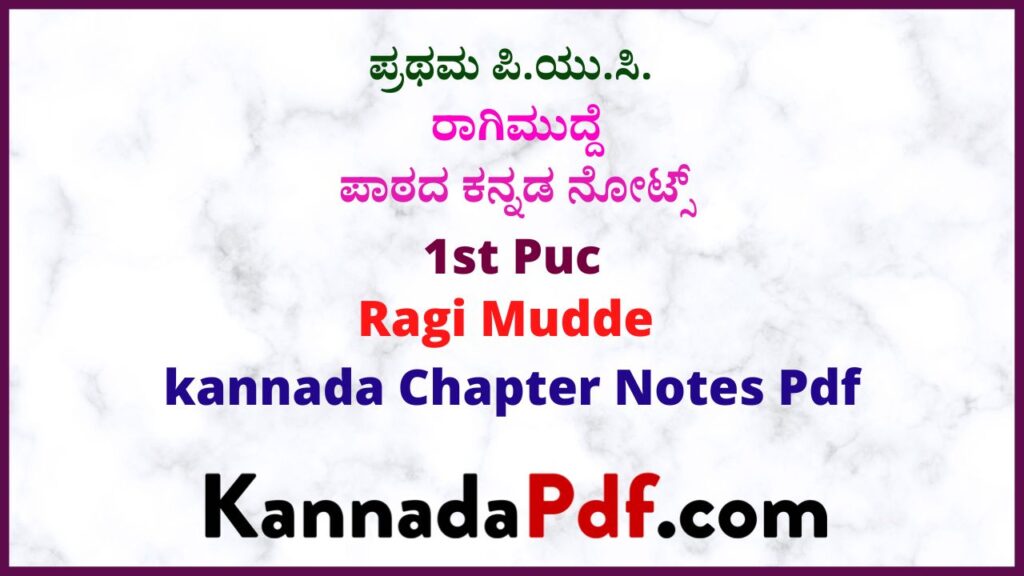 ಪ್ರಥಮ ಪಿ.ಯು.ಸಿ.
ರಾಗಿಮುದ್ದೆ
ಪಾಠದ ಕನ್ನಡ ನೋಟ್ಸ್
1st Puc
Ragi Mudde
kannada Chapter Notes Pdf

KannadaPdf.com